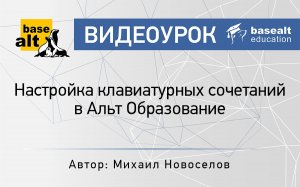 base alt

ВИДЕОУРОК

basealt education

Настройка клавиатурных сочетаний в Альт Образование

Автор: Михаил Новоселов